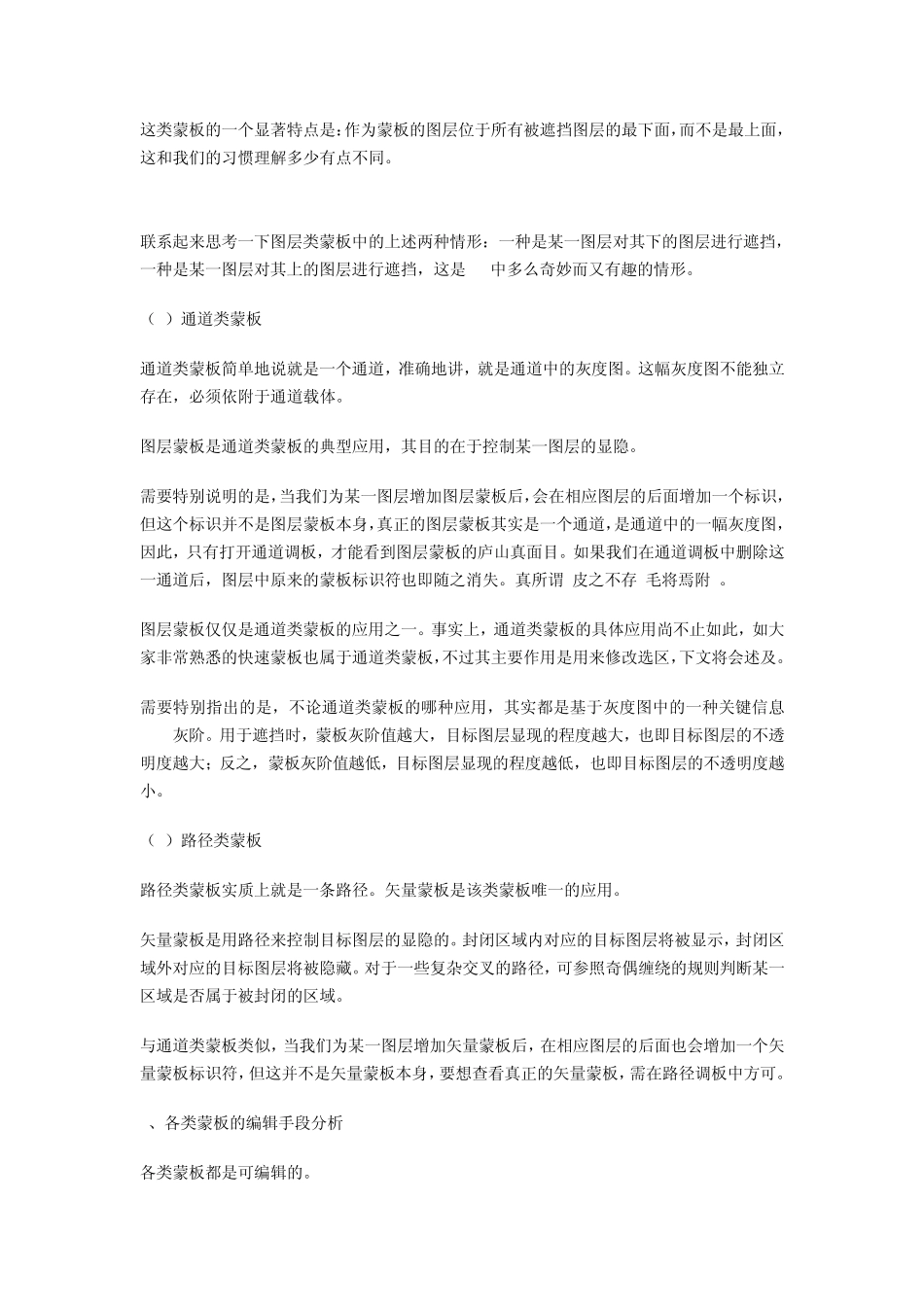 这类蒙板的一个显著特点是：作为蒙板的图层位于所有被遮挡图层的最下面，而不是最上面，这和我们的习惯理解多少有点不同。

联系起来思考一下图层类蒙板中的上述两种情形：一种是某一图层对其下的图层进行遮挡，一种是某一图层对其上的图层进行遮挡，这是 中多么奇妙而又有趣的情形。

（ ）通道类蒙板

通道类蒙板简单地说就是一个通道，准确地讲，就是通道中的灰度图。这幅灰度图不能独立存在，必须依附于通道载体。

图层蒙板是通道类蒙板的典型应用，其目的在于控制某一图层的显隐。

需要特别说明的是，当我们为某一图层增加图层蒙板后，会在相应图层的后面增加一个标识，但这个标识并不是图层蒙板本身，真正的图层蒙板其实是一个通道，是通道中的一幅灰度图，因此，只有打开通道调板，才能看到图层蒙板的庐山真面目。如果我们在通道调板中删除这一通道后，图层中原来的蒙板标识符也即随之消失。真所谓 皮之不存 毛将焉附 。

图层蒙板仅仅是通道类蒙板的应用之一。事实上，通道类蒙板的具体应用尚不止如此，如大家非常熟悉的快速蒙板也属于通道类蒙板，不过其主要作用是用来修改选区，下文将会述及。

需要特别指出的是，不论通道类蒙板的哪种应用，其实都是基于灰度图中的一种关键信息 灰阶。用于遮挡时，蒙板灰阶值越大，目标图层显现的程度越大，也即目标图层的不透明度越大；反之，蒙板灰阶值越低，目标图层显现的程度越低，也即目标图层的不透明度越小。

（ ）路径类蒙板

路径类蒙板实质上就是一条路径。矢量蒙板是该类蒙板唯一的应用。

矢量蒙板是用路径来控制目标图层的显隐的。封闭区域内对应的目标图层将被显示，封闭区域外对应的目标图层将被隐藏。对于一些复杂交叉的路径，可参照奇偶缠绕的规则判断某一区域是否属于被封闭的区域。

与通道类蒙板类似，当我们为某一图层增加矢量蒙板后，在相应图层的后面也会增加一个矢量蒙板标识符，但这并不是矢量蒙板本身，要想查看真正的矢量蒙板，需在路径调板中方可。

、各类蒙板的编辑手段分析

各类蒙板都是可编辑的。